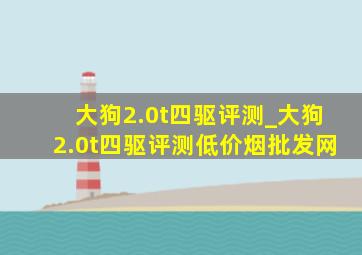 大狗2.0t四驱评测_大狗2.0t四驱评测低价烟批发网